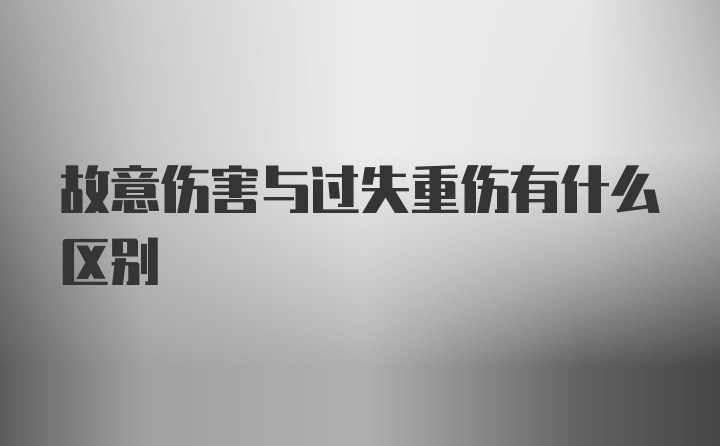 故意伤害与过失重伤有什么区别